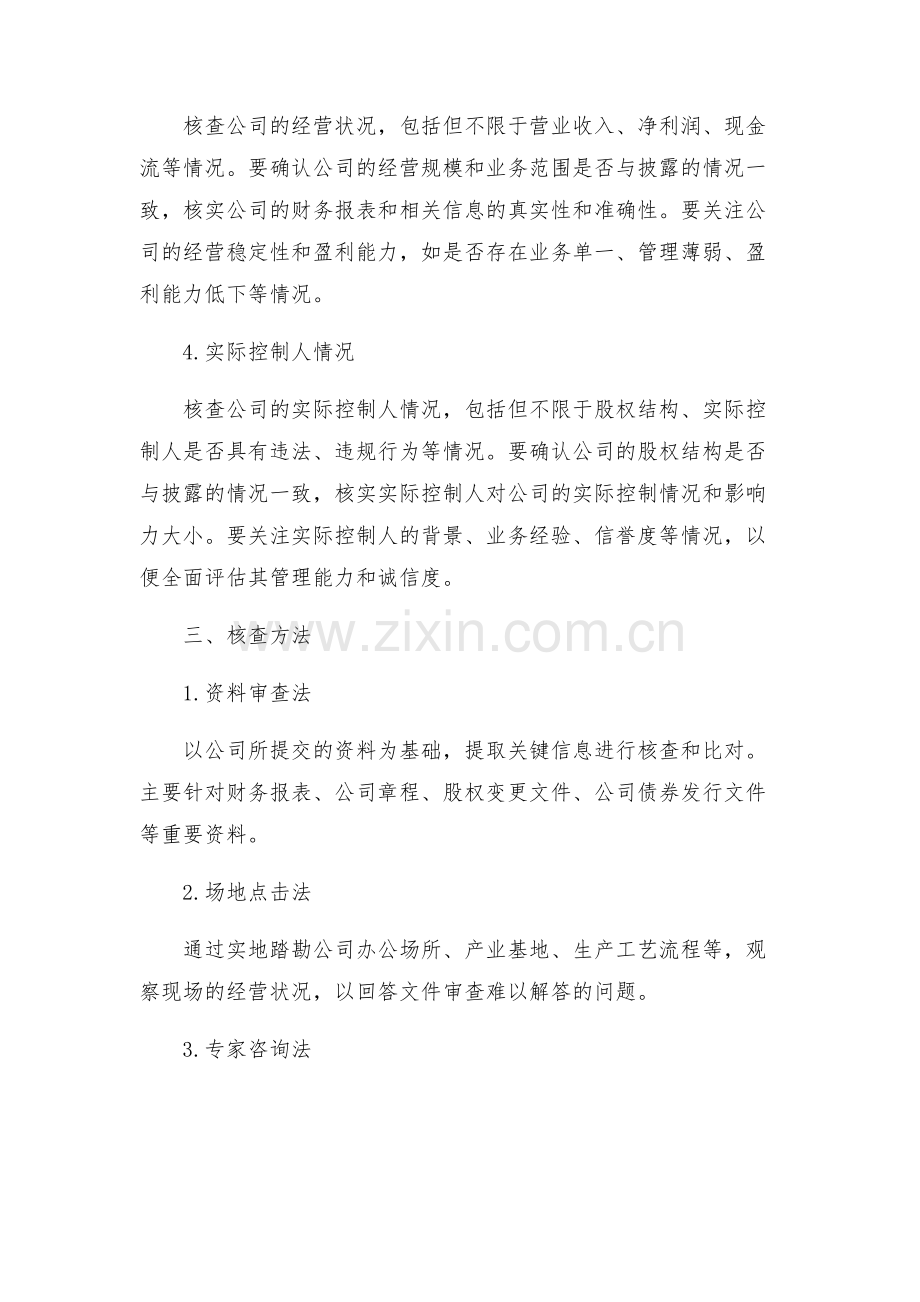 核查公司的经营状况，包括但不限于营业收入、净利润、现金流等情况。要确认公司的经营规模和业务范围是否与披露的情况一致，核实公司的财务报表和相关信息的真实性和准确性。要关注公司的经营稳定性和盈利能力，如是否存在业务单一、管理薄弱、盈利能力低下等情况。

4.实际控制人情况

核查公司的实际控制人情况，包括但不限于股权结构、实际控制人是否具有违法、违规行为等情况。要确认公司的股权结构是否与披露的情况一致，核实实际控制人对公司的实际控制情况和影响力大小。要关注实际控制人的背景、业务经验、信誉度等情况，以便全面评估其管理能力和诚信度。

三、核查方法

www.zixin.com.cn

1.资料审查法

以公司所提交的资料为基础，提取关键信息进行核查和比对。主要针对财务报表、公司章程、股权变更文件、公司债券发行文件等重要资料。

2.场地点击法

通过实地踏勘公司办公场所、产业基地、生产工艺流程等，观察现场的经营状况，以回答文件审查难以解答的问题。

3.专家咨询法